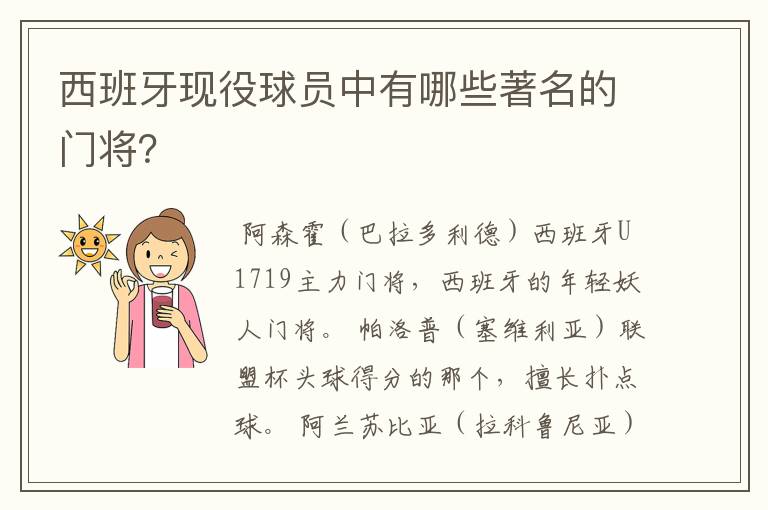 西班牙现役球员中有哪些著名的门将?

阿森霍（巴拉多利德）西班牙U1719主力门将，西班牙的年轻妖人门将。帕洛普（塞维利亚）联盟杯头球得分的那个，擅长扑点球。阿兰苏比亚（拉科鲁尼亚）